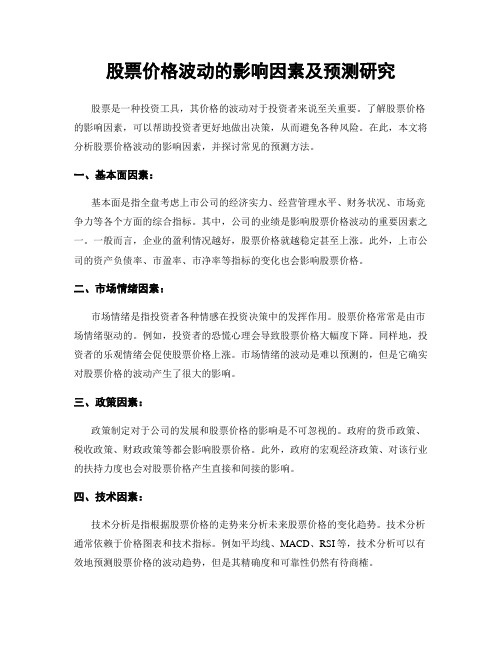 股票价格波动的影响因素及预测研究

股票是一种投资工具，其价格的波动对于投资者来说至关重要。了解股票价格的影响因素，可以帮助投资者更好地做出决策，从而避免各种风险。在此，本文将分析股票价格波动的影响因素，并探讨常见的预测方法。

一、基本面因素：

基本面是指全盘考虑上市公司的经济实力、经营管理水平、财务状况、市场竞争力等各个方面的综合指标。其中，公司的业绩是影响股票价格波动的重要因素之一。一般而言，企业的盈利情况越好，股票价格就越稳定甚至上涨。此外，上市公司的资产负债率、市盈率、市净率等指标的变化也会影响股票价格。

二、市场情绪因素：

市场情绪是指投资者各种情感在投资决策中的发挥作用。股票价格常常是由市场情绪驱动的。例如，投资者的恐慌心理会导致股票价格大幅度下降。同样地，投资者的乐观情绪会促使股票价格上涨。市场情绪的波动是难以预测的，但是它确实对股票价格的波动产生了很大的影响。

三、政策因素：

政策制定对于公司的发展和股票价格的影响是不可忽视的。政府的货币政策、税收政策、财政政策等都会影响股票价格。此外，政府的宏观经济政策、对该行业的扶持力度也会对股票价格产生直接和间接的影响。

四、技术因素：

技术分析是指根据股票价格的走势来分析未来股票价格的变化趋势。技术分析通常依赖于价格图表和技术指标。例如平均线、MACD、RSI等，技术分析可以有效地预测股票价格的波动趋势，但是其精确度和可靠性仍然有待商榷。